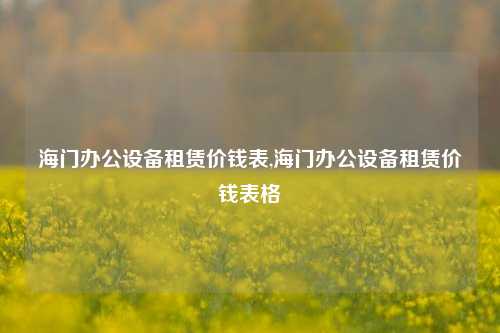 海门办公设备租赁价钱表,海门办公设备租赁价钱表格